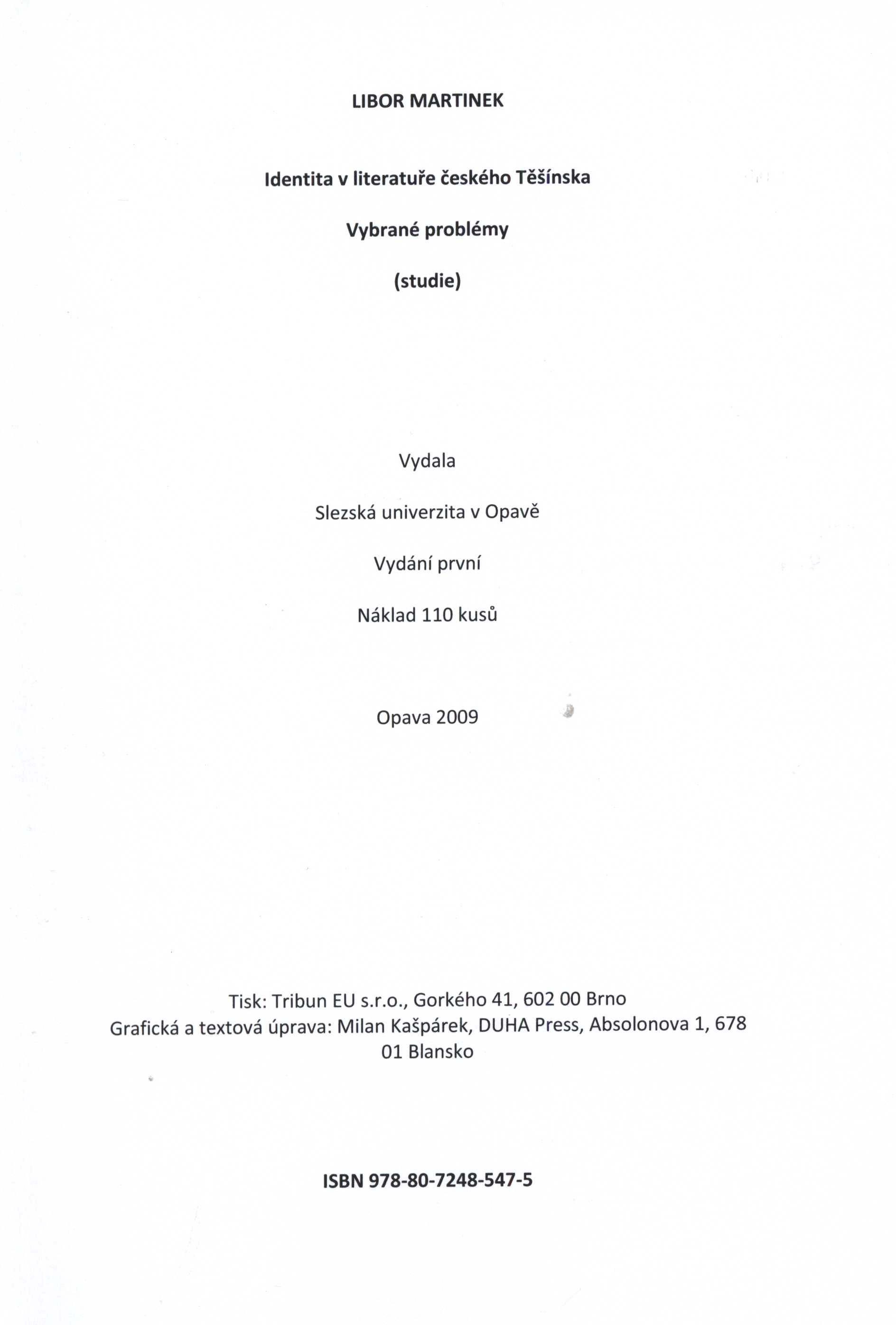 LIBOR MARTINEK

Identita v literatuře českého Těšínska

Vybrané problémy

(studie)

Vydala

Slezská univerzita v Opavě

Vydání první

Náklad 110 kusů

Opava 2009

Tisk: Tribun EU s.r.o., Gorkého 41, 602 00 Brno
Grafická a textová úprava: Milan Kašpárek, DUHA Press, Absolonova 1, 678 01 Blansko

ISBN 978-80-7248-547-5